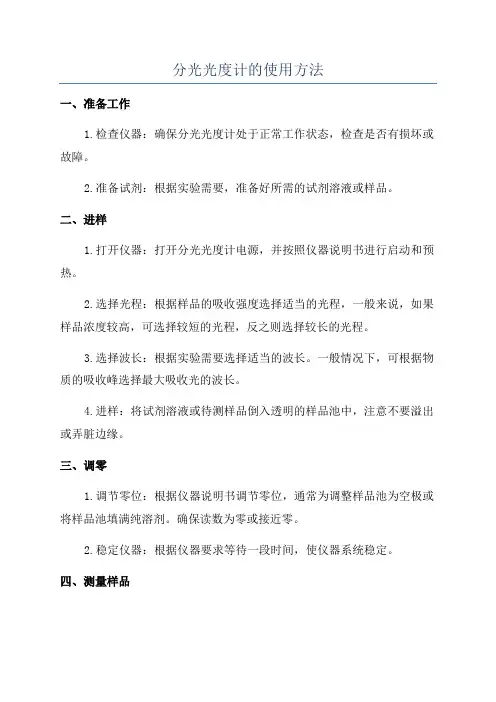 分光光度计的使用方法

一、准备工作

1.检查仪器：确保分光光度计处于正常工作状态，检查是否有损坏或故障。

2.准备试剂：根据实验需要，准备好所需的试剂溶液或样品。

二、进样

1.打开仪器：打开分光光度计电源，并按照仪器说明书进行启动和预热。

2.选择光程：根据样品的吸收强度选择适当的光程，一般来说，如果样品浓度较高，可选择较短的光程，反之则选择较长的光程。

3.选择波长：根据实验需要选择适当的波长。一般情况下，可根据物质的吸收峰选择最大吸收光的波长。

4.进样：将试剂溶液或待测样品倒入透明的样品池中，注意不要溢出或弄脏边缘。

三、调零

1.调节零位：根据仪器说明书调节零位，通常为调整样品池为空极或将样品池填满纯溶剂。确保读数为零或接近零。

2.稳定仪器：根据仪器要求等待一段时间，使仪器系统稳定。

四、测量样品